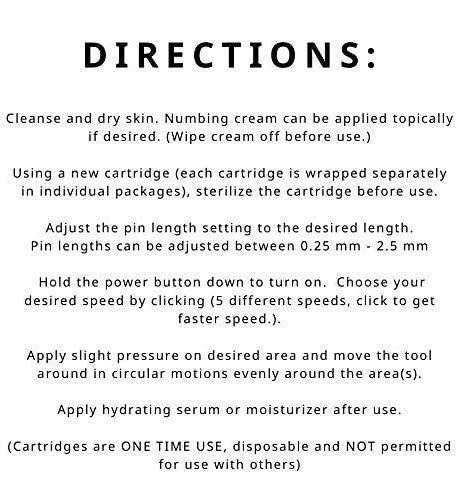 DIRECTIONS:

Cleanse and dry skin. Numbing cream can be applied topically if desired. (Wipe cream off before use.)

Using a new cartridge (each cartridge is wrapped separately in individual packages), sterilize the cartridge before use.

Adjust the pin length setting to the desired length.
Pin lengths can be adjusted between 0.25 mm - 2.5 mm

Hold the power button down to turn on. Choose your desired speed by clicking (5 different speeds, click to get faster speed.).

Apply slight pressure on desired area and move the tool around in circular motions evenly around the area(s).

Apply hydrating serum or moisturizer after use.

(Cartridges are ONE TIME USE, disposable and NOT permitted for use with others)